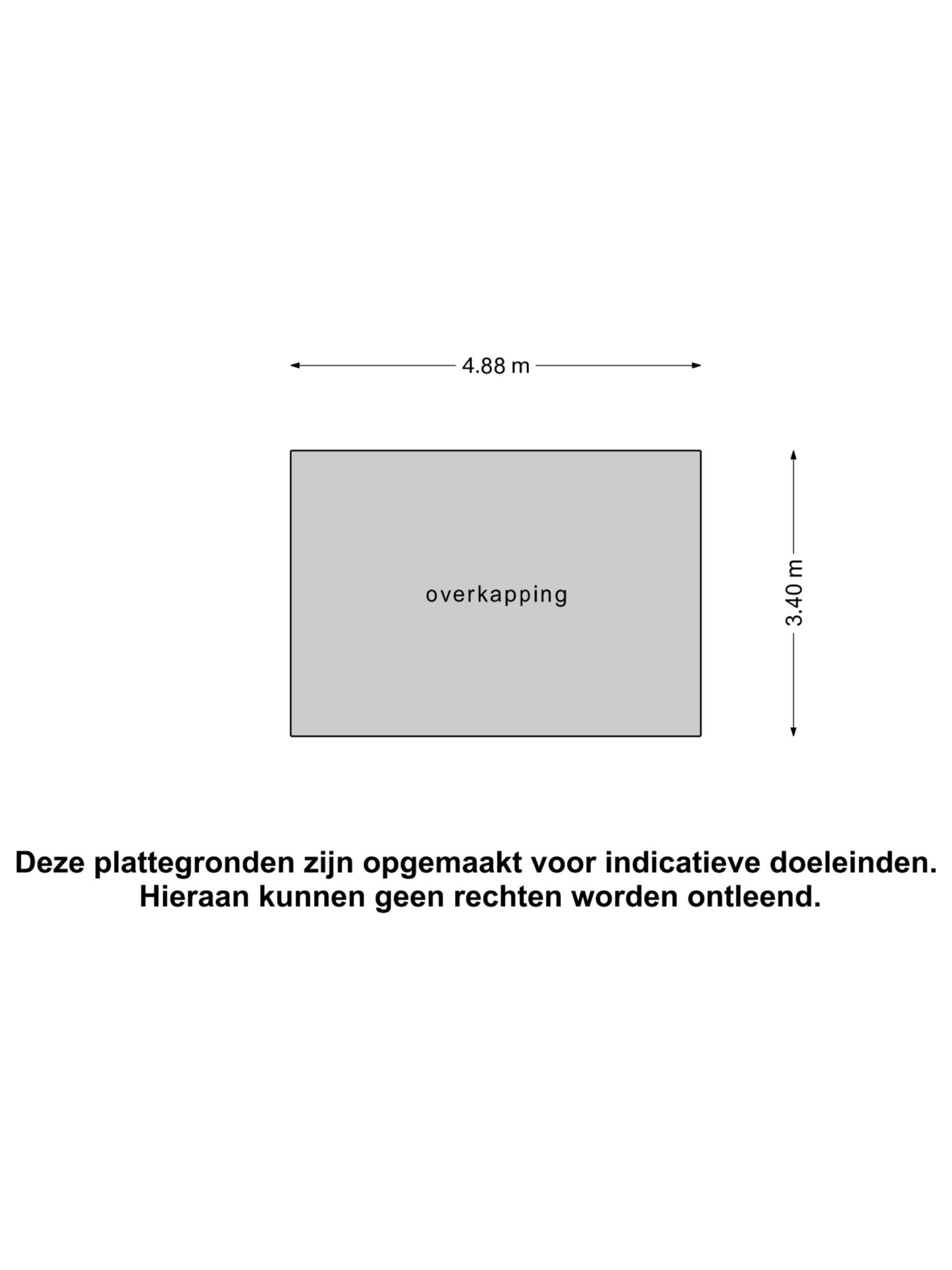 4.88 m

overkapping

3.40 m

Deze plattegronden zijn opgemaakt voor indicatieve doeleinden.
Hieraan kunnen geen rechten worden ontleend.